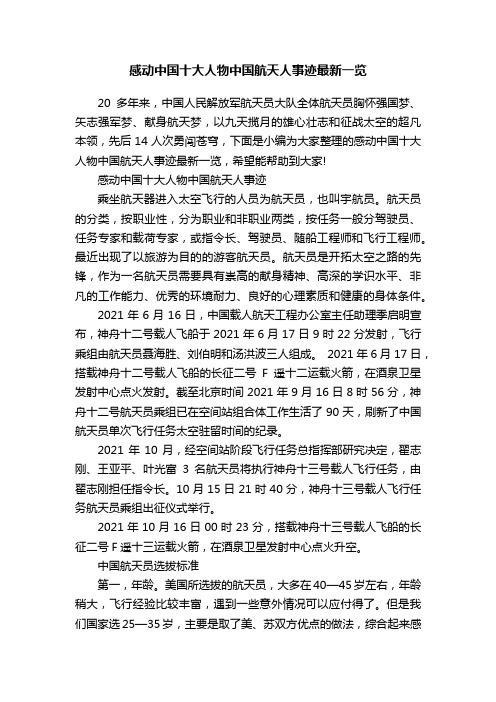 感动中国十大人物中国航天人事迹最新一览

20 多年来，中国人民解放军航天员大队全体航天员胸怀强国梦、矢志强军梦、献身航天梦，以九天揽月的雄心壮志和征战太空的超凡本领，先后 14 人次勇闯苍穹，下面是小编为大家整理的感动中国十大人物中国航天人事迹最新一览，希望能帮助到大家!

感动中国十大人物中国航天人事迹

乘坐航天器进入太空飞行的人员为航天员，也叫宇航员。航天员的分类，按职业性，分为职业和非职业两类，按任务一般分驾驶员、任务专家和载荷专家，或指令长、驾驶员、随船工程师和飞行工程师。最近出现了以旅游为目的的游客航天员。航天员是开拓太空之路的先锋，作为一名航天员需要具有崇高的献身精神、高深的学识水平、非凡的工作能力、优秀的环境耐力、良好的心理素质和健康的身体条件。

2021 年 6 月 16 日，中国载人航天工程办公室主任助理季启明宣布，神舟十二号载人飞船于 2021 年 6 月 17 日 9 时 22 分发射，飞行乘组由航天员聂海胜、刘伯明和汤洪波三人组成。 2021 年 6 月 17 日，搭载神舟十二号载人飞船的长征二号 F 遥十二运载火箭，在酒泉卫星发射中心点火发射。截至北京时间 2021 年 9 月 16 日 8 时 56 分，神舟十二号航天员乘组已在空间站组合体工作生活了 90 天，刷新了中国航天员单次飞行任务太空驻留时间的纪录。

2021 年 10 月，经空间站阶段飞行任务总指挥部研究决定，翟志刚、王亚平、叶光富 3 名航天员将执行神舟十三号载人飞行任务，由翟志刚担任指令长。10 月 15 日 21 时 40 分，神舟十三号载人飞行任务航天员乘组出征仪式举行。

2021 年 10 月 16 日 00 时 23 分，搭载神舟十三号载人飞船的长征二号 F 遥十三运载火箭，在酒泉卫星发射中心点火升空。

中国航天员选拔标准

第一，年龄。美国所选拔的航天员，大多在 40—45 岁左右，年龄稍大，飞行经验比较丰富，遇到一些意外情况可以应付得了。但是我们国家选 25—35 岁，主要是取了美、苏双方优点的做法，综合起来感